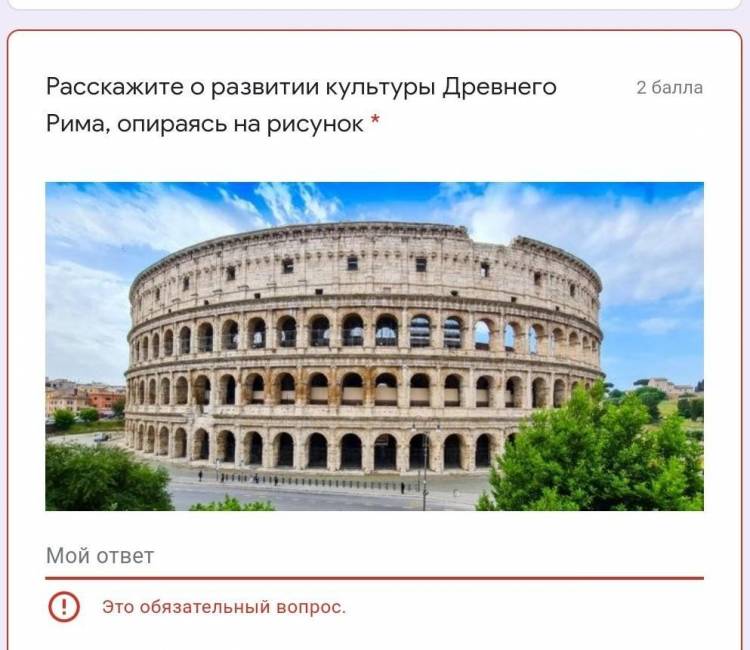 Расскажите о развитии культуры Древнего Рима, опираясь на рисунок *

2 балла

Мой ответ

Это обязательный вопрос.